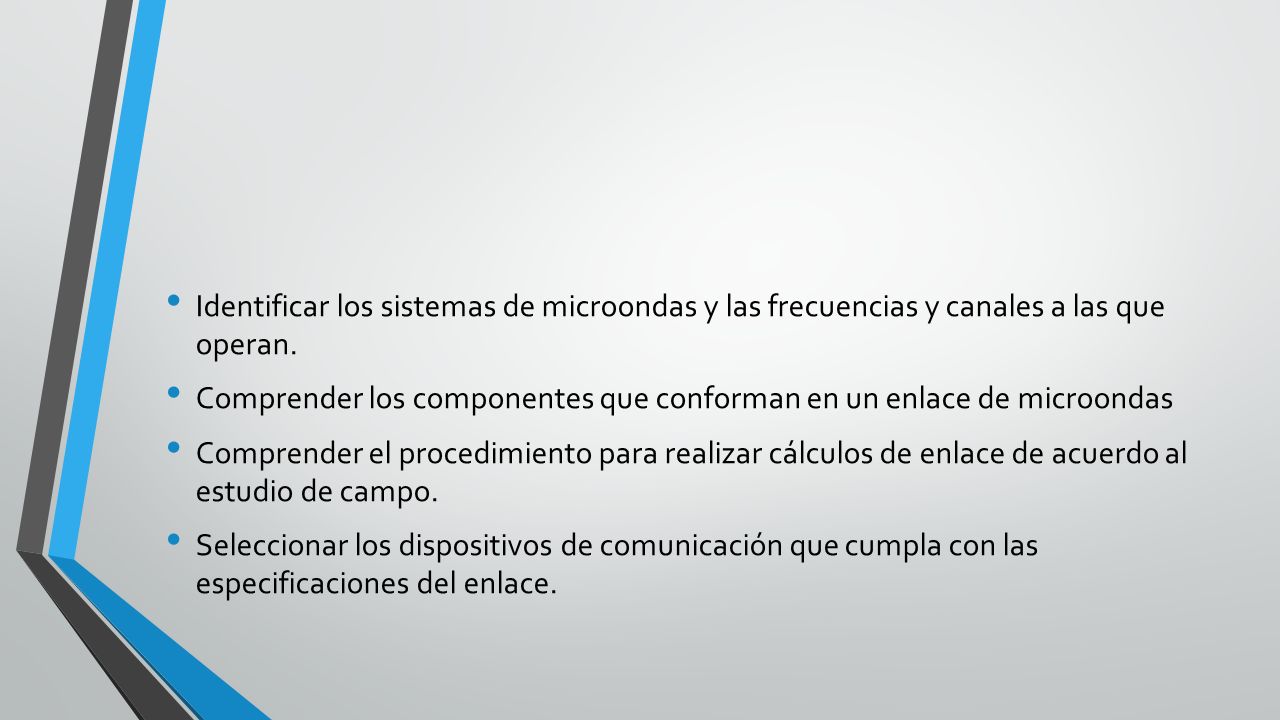 • Identificar los sistemas de microondas y las frecuencias y canales a las que operan.

• Comprender los componentes que conforman en un enlace de microondas

• Comprender el procedimiento para realizar cálculos de enlace de acuerdo al estudio de campo.

• Seleccionar los dispositivos de comunicación que cumpla con las especificaciones del enlace.